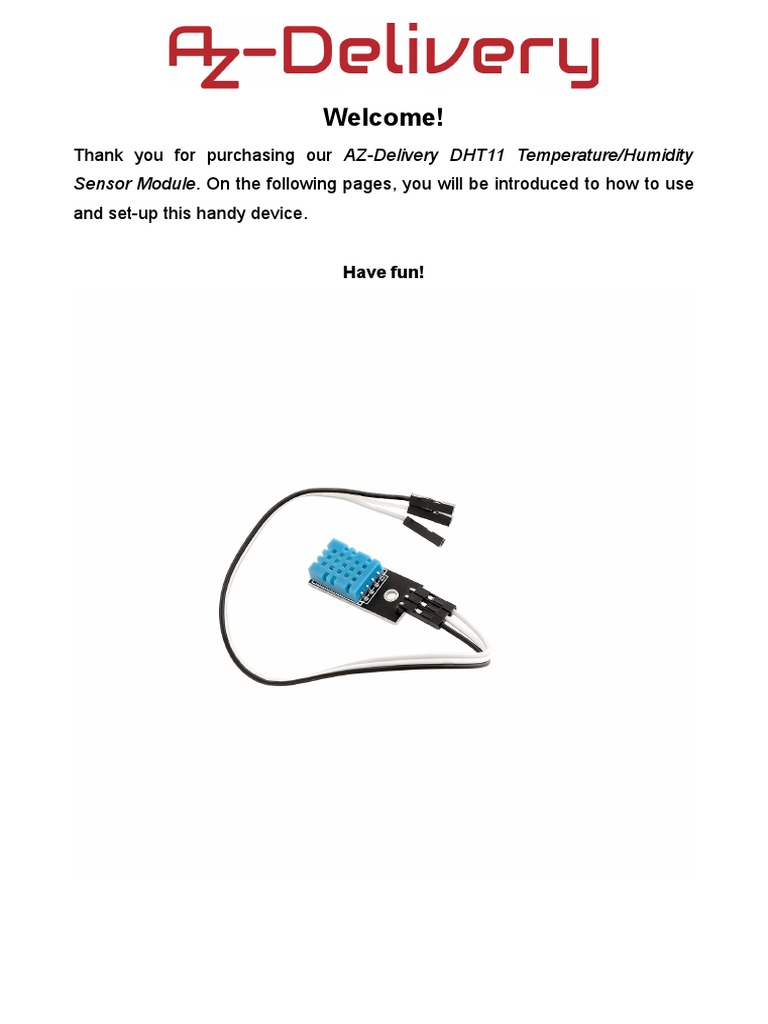 AZ-Delivery

Welcome!

Thank you for purchasing our AZ-Delivery DHT11 Temperature/Humidity Sensor Module. On the following pages, you will be introduced to how to use and set-up this handy device.

Have fun!